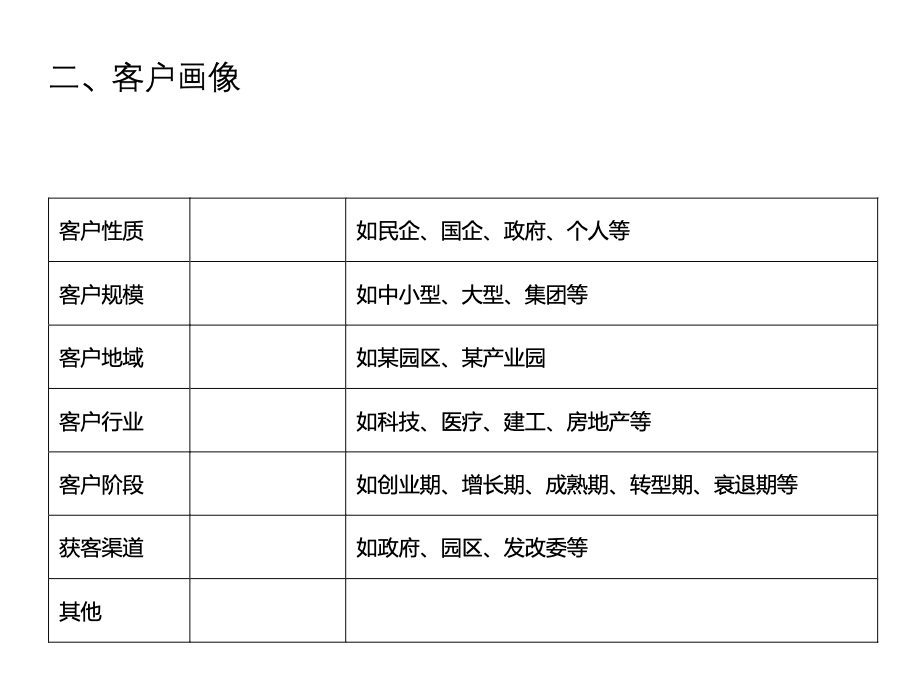 二、客户画像

| 客户性质 |  | 如民企、国企、政府、个人等 |
|---|---|---|
| 客户规模 |  | 如中小型、大型、集团等 |
| 客户地域 |  | 如某园区、某产业园 |
| 客户行业 |  | 如科技、医疗、建工、房地产等 |
| 客户阶段 |  | 如创业期、增长期、成熟期、转型期、衰退期等 |
| 获客渠道 |  | 如政府、园区、发改委等 |
| 其他 |  |  |